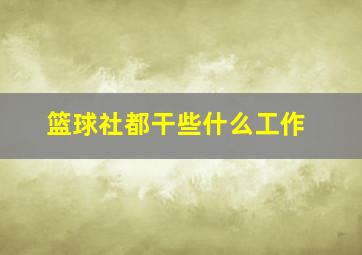 篮球社都干些什么工作